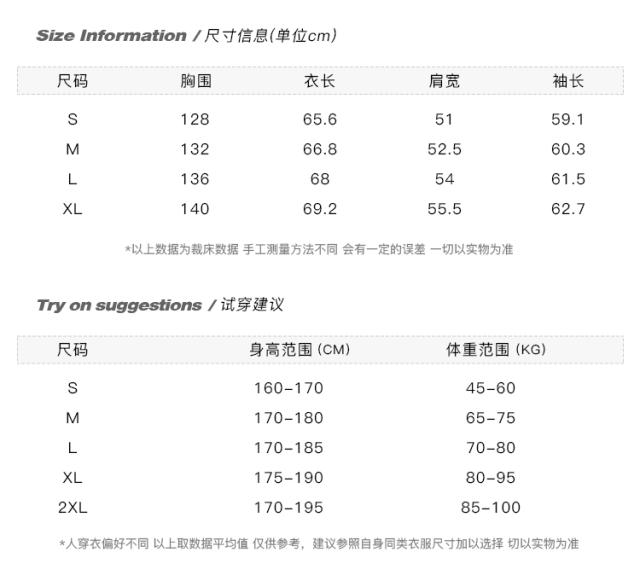 Size Information / 尺寸信息(单位cm)

| 尺码 | 胸围 | 衣长 | 肩宽 | 袖长 |
|---|---|---|---|---|
| S | 128 | 65.6 | 51 | 59.1 |
| M | 132 | 66.8 | 52.5 | 60.3 |
| L | 136 | 68 | 54 | 61.5 |
| XL | 140 | 69.2 | 55.5 | 62.7 |

*以上数据为裁床数据 手工测量方法不同 会有一定的误差 一切以实物为准

Try on suggestions / 试穿建议

| 尺码 | 身高范围(CM) | 体重范围(KG) |
|---|---|---|
| S | 160-170 | 45-60 |
| M | 170-180 | 65-75 |
| L | 170-185 | 70-80 |
| XL | 175-190 | 80-95 |
| 2XL | 170-195 | 85-100 |

*人穿衣偏好不同 以上取数据平均值 仅供参考，建议参照自身同类衣服尺寸加以选择 切以实物为准